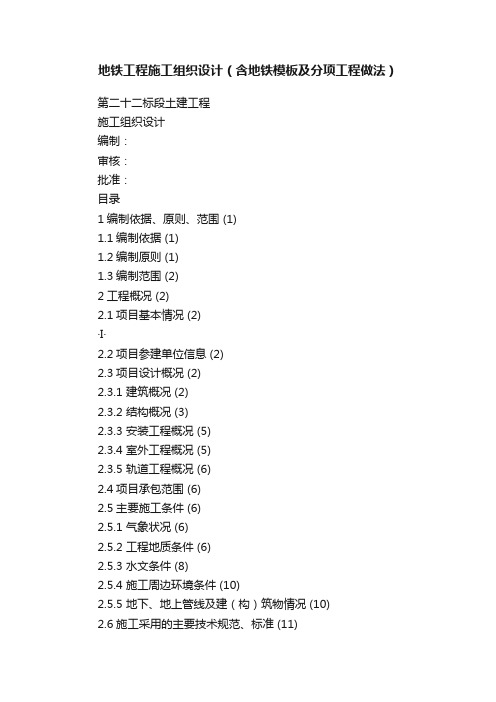 地铁工程施工组织设计（含地铁模板及分项工程做法）

第二十二标段土建工程
施工组织设计
编制：
审核：
批准：
目录
1 编制依据、原则、范围 (1)
1.1 编制依据 (1)
1.2 编制原则 (1)
1.3 编制范围 (2)
2 工程概况 (2)
2.1 项目基本情况 (2)
-I-
2.2 项目参建单位信息 (2)
2.3 项目设计概况 (2)
2.3.1 建筑概况 (2)
2.3.2 结构概况 (3)
2.3.3 安装工程概况 (5)
2.3.4 室外工程概况 (5)
2.3.5 轨道工程概况 (6)
2.4 项目承包范围 (6)
2.5 主要施工条件 (6)
2.5.1 气象状况 (6)
2.5.2 工程地质条件 (6)
2.5.3 水文条件 (8)
2.5.4 施工周边环境条件 (10)
2.5.5 地下、地上管线及建（构）筑物情况 (10)
2.6 施工采用的主要技术规范、标准 (11)